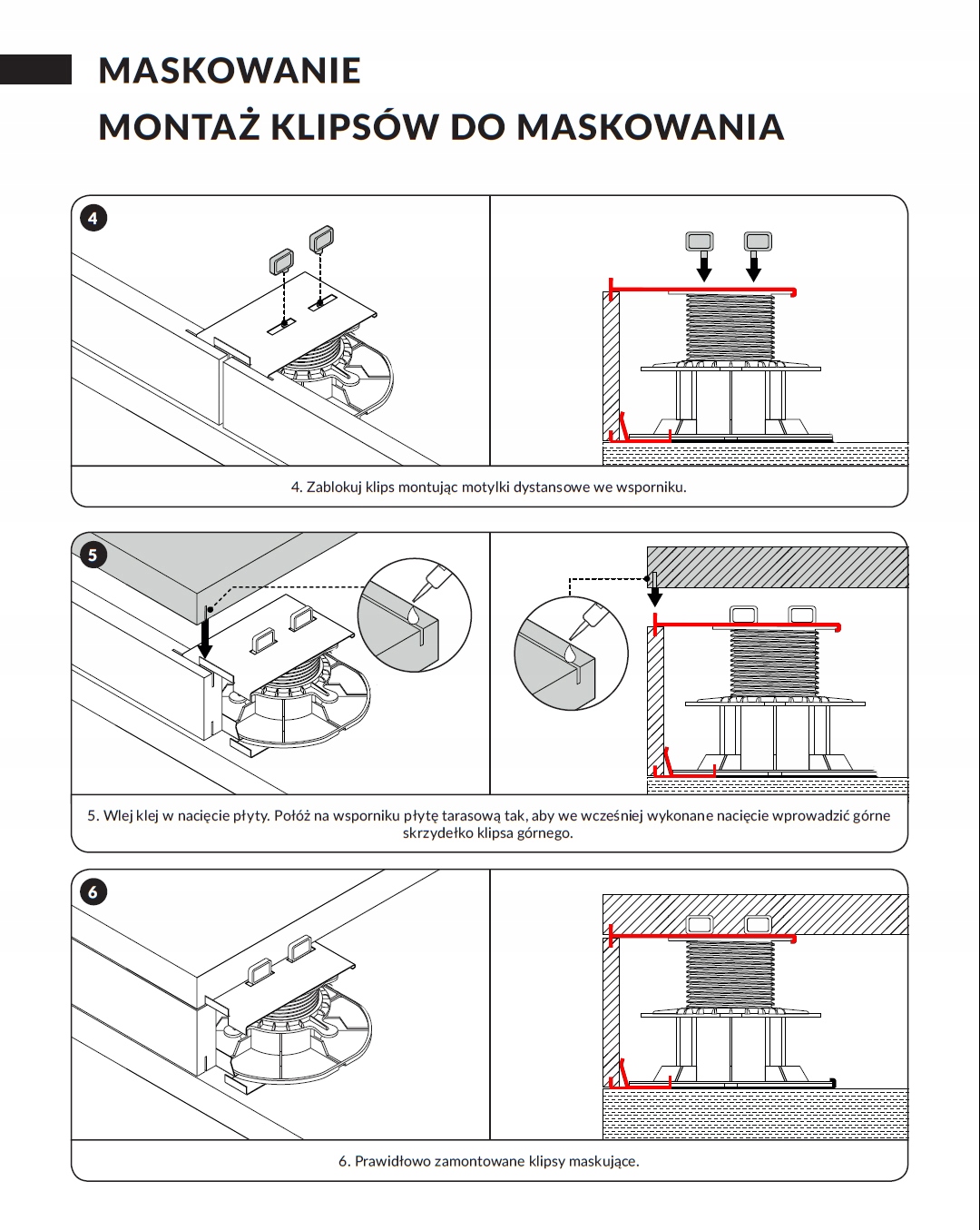 MASKOWANIE
MONTAŻ KLIPSÓW DO MASKOWANIA

4

4. Zablokuj klips montując motylki dystansowe we wsporniku.

5

5. Wlej klej w nacięcie płyty. Połóż na wsporniku płytę tarasową tak, aby we wcześniej wykonane nacięcie wprowadzić górne skrzydełko klipsa górnego.

6

6. Prawidłowo zamontowane klipsy maskujące.